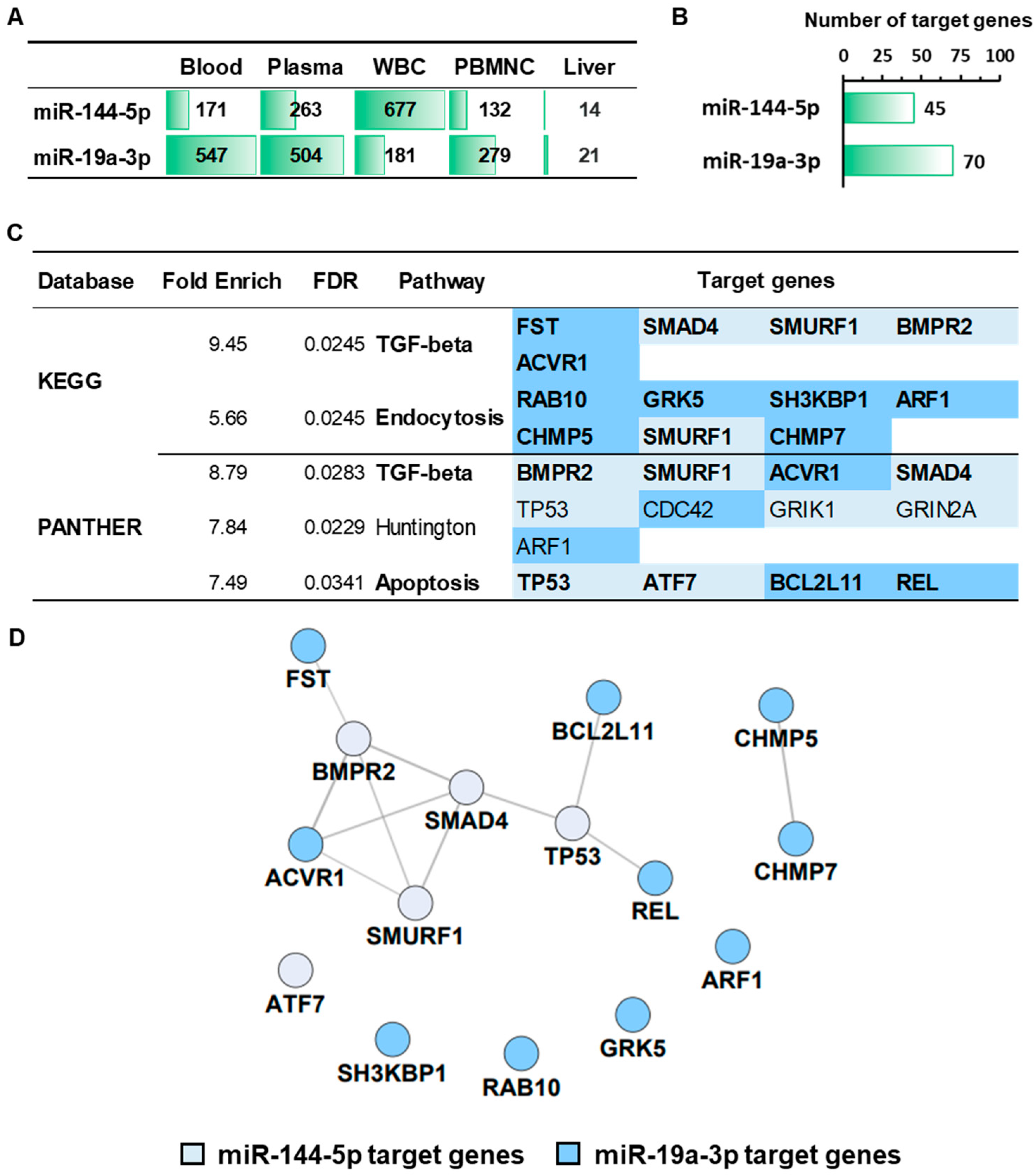 A

| | Blood | Plasma | WBC | PBMNC | Liver |
|---|---|---|---|---|---|
| miR-144-5p | 171 | 263 | 677 | 132 | 14 |
| miR-19a-3p | 547 | 504 | 181 | 279 | 21 |

B

Number of target genes

0 25 50 75 100

miR-144-5p 45

miR-19a-3p 70

C

| Database | Fold Enrich | FDR | Pathway | Target genes | | | |
|---|---|---|---|---|---|---|---|
| KEGG | 9.45 | 0.0245 | TGF-beta | FST | SMAD4 | SMURF1 | BMPR2 |
| | | | | ACVR1 | | | |
| | 5.66 | 0.0245 | Endocytosis | RAB10 | GRK5 | SH3KBP1 | ARF1 |
| | | | | CHMP5 | SMURF1 | CHMP7 | |
| PANTHER | 8.79 | 0.0283 | TGF-beta | BMPR2 | SMURF1 | ACVR1 | SMAD4 |
| | 7.84 | 0.0229 | Huntington | TP53 | CDC42 | GRIK1 | GRIN2A |
| | | | | ARF1 | | | |
| | 7.49 | 0.0341 | Apoptosis | TP53 | ATF7 | BCL2L11 | REL |

D

FST
BCL2L11
CHMP5
BMPR2
SMAD4
TP53
ACVR1
CHMP7
REL
SMURF1
ARF1
ATF7
GRK5
SH3KBP1
RAB10

miR-144-5p target genes miR-19a-3p target genes